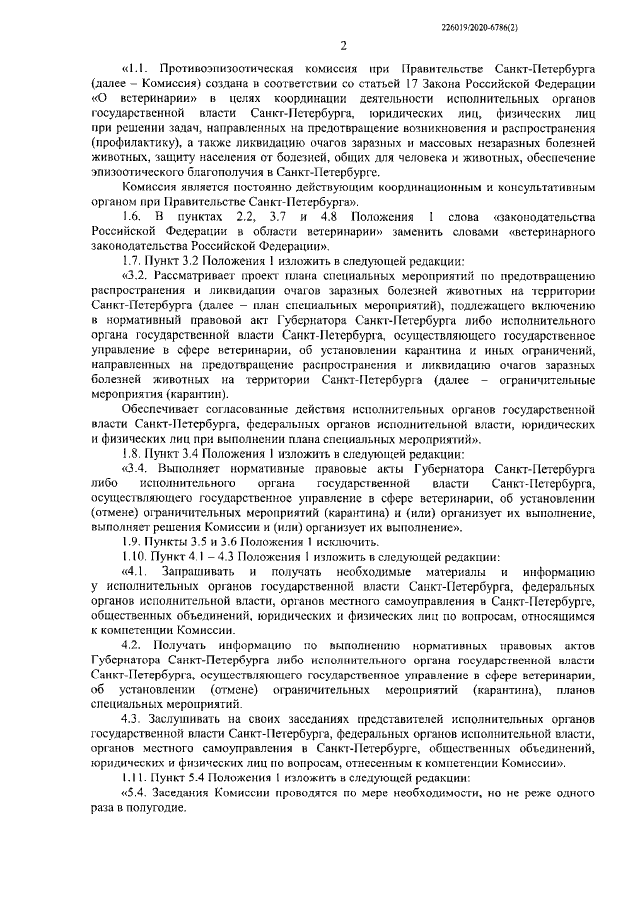 226019/2020-6786(2)

2

«1.1. Противоэпизоотическая комиссия при Правительстве Санкт-Петербурга (далее – Комиссия) создана в соответствии со статьей 17 Закона Российской Федерации «О ветеринарии» в целях координации деятельности исполнительных органов государственной власти Санкт-Петербурга, юридических лиц, физических лиц при решении задач, направленных на предотвращение возникновения и распространения (профилактику), а также ликвидацию очагов заразных и массовых незаразных болезней животных, защиту населения от болезней, общих для человека и животных, обеспечение эпизоотического благополучия в Санкт-Петербурге.

Комиссия является постоянно действующим координационным и консультативным органом при Правительстве Санкт-Петербурга».

1.6. В пунктах 2.2, 3.7 и 4.8 Положения 1 слова «законодательства Российской Федерации в области ветеринарии» заменить словами «ветеринарного законодательства Российской Федерации».

1.7. Пункт 3.2 Положения 1 изложить в следующей редакции:

«3.2. Рассматривает проект плана специальных мероприятий по предотвращению распространения и ликвидации очагов заразных болезней животных на территории Санкт-Петербурга (далее – план специальных мероприятий), подлежащего включению в нормативный правовой акт Губернатора Санкт-Петербурга либо исполнительного органа государственной власти Санкт-Петербурга, осуществляющего государственное управление в сфере ветеринарии, об установлении карантина и иных ограничений, направленных на предотвращение распространения и ликвидацию очагов заразных болезней животных на территории Санкт-Петербурга (далее – ограничительные мероприятия (карантин).

Обеспечивает согласованные действия исполнительных органов государственной власти Санкт-Петербурга, федеральных органов исполнительной власти, юридических и физических лиц при выполнении плана специальных мероприятий».

1.8. Пункт 3.4 Положения 1 изложить в следующей редакции:

«3.4. Выполняет нормативные правовые акты Губернатора Санкт-Петербурга либо исполнительного органа государственной власти Санкт-Петербурга, осуществляющего государственное управление в сфере ветеринарии, об установлении (отмене) ограничительных мероприятий (карантина) и (или) организует их выполнение, выполняет решения Комиссии и (или) организует их выполнение».

1.9. Пункты 3.5 и 3.6 Положения 1 исключить.

1.10. Пункт 4.1 – 4.3 Положения 1 изложить в следующей редакции:

«4.1. Запрашивать и получать необходимые материалы и информацию у исполнительных органов государственной власти Санкт-Петербурга, федеральных органов исполнительной власти, органов местного самоуправления в Санкт-Петербурге, общественных объединений, юридических и физических лиц по вопросам, относящимся к компетенции Комиссии.

4.2. Получать информацию по выполнению нормативных правовых актов Губернатора Санкт-Петербурга либо исполнительного органа государственной власти Санкт-Петербурга, осуществляющего государственное управление в сфере ветеринарии, об установлении (отмене) ограничительных мероприятий (карантина), планов специальных мероприятий.

4.3. Заслушивать на своих заседаниях представителей исполнительных органов государственной власти Санкт-Петербурга, федеральных органов исполнительной власти, органов местного самоуправления в Санкт-Петербурге, общественных объединений, юридических и физических лиц по вопросам, отнесенным к компетенции Комиссии».

1.11. Пункт 5.4 Положения 1 изложить в следующей редакции:

«5.4. Заседания Комиссии проводятся по мере необходимости, но не реже одного раза в полугодие.